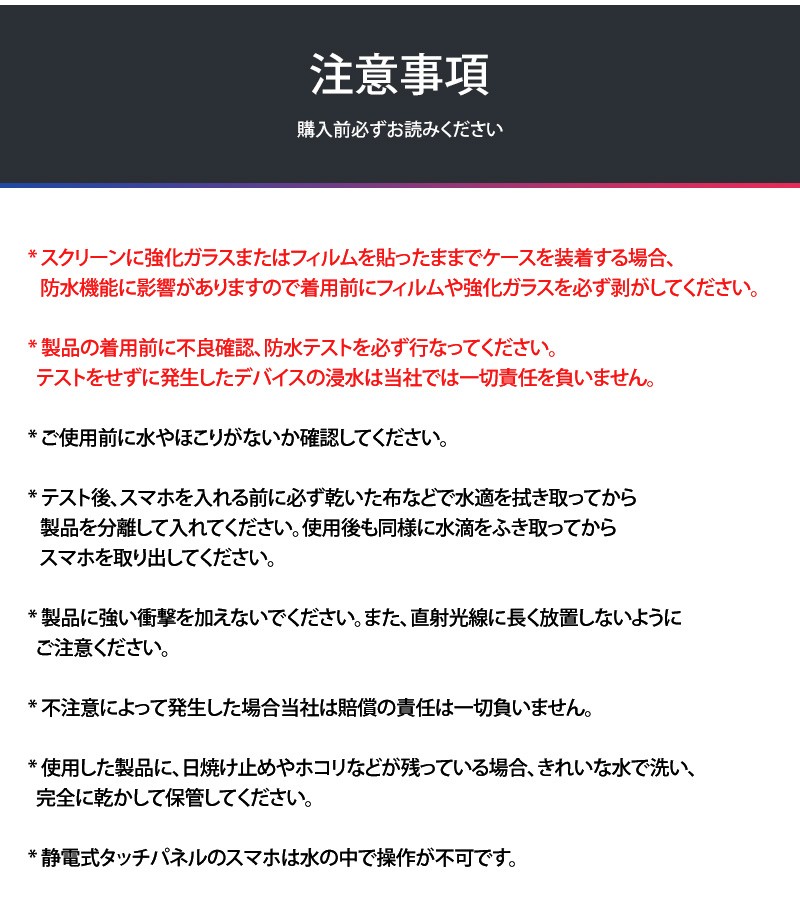 注意事項

購入前必ずお読みください

* スクリーンに強化ガラスまたはフィルムを貼ったままでケースを装着する場合、防水機能に影響がありますので着用前にフィルムや強化ガラスを必ず剥がしてください。

* 製品の着用前に不良確認、防水テストを必ず行なってください。テストをせずに発生したデバイスの浸水は当社では一切責任を負いません。

* ご使用前に水やほこりがないか確認してください。

* テスト後、スマホを入れる前に必ず乾いた布などで水適を拭き取ってから製品を分離して入れてください。使用後も同様に水滴をふき取ってからスマホを取り出してください。

* 製品に強い衝撃を加えないでください。また、直射光線に長く放置しないようにご注意ください。

* 不注意によって発生した場合当社は賠償の責任は一切負いません。

* 使用した製品に、日焼け止めやホコリなどが残っている場合、きれいな水で洗い、完全に乾かして保管してください。

* 静電式タッチパネルのスマホは水の中で操作が不可です。